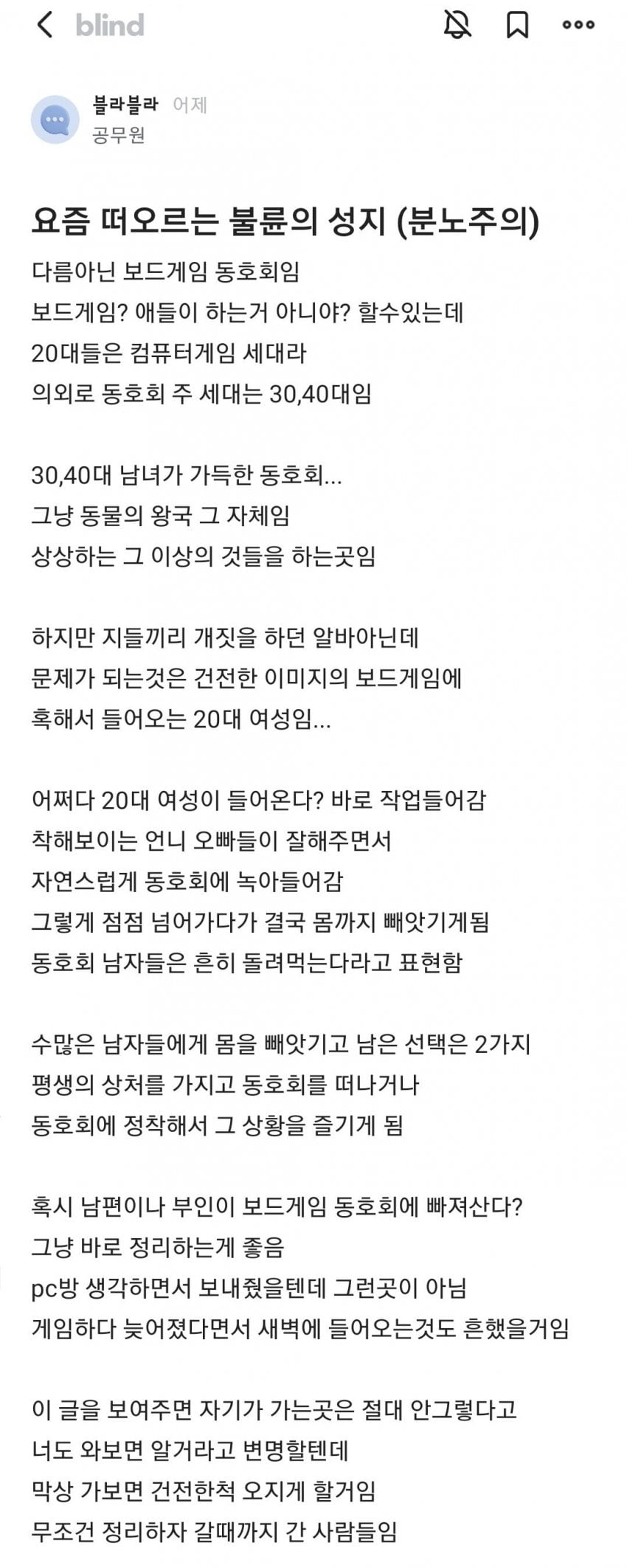 blind

블라블라 어제
공무원

요즘 떠오르는 불륜의 성지 (분노주의)

다름아닌 보드게임 동호회임
보드게임? 애들이 하는거 아니야? 할수있는데
20대들은 컴퓨터게임 세대라
의외로 동호회 주 세대는 30,40대임

30,40대 남녀가 가득한 동호회...
그냥 동물의 왕국 그 자체임
상상하는 그 이상의 것들을 하는곳임

하지만 지들끼리 개짓을 하던 알바아닌데
문제가 되는것은 건전한 이미지의 보드게임에
혹해서 들어오는 20대 여성임...

어쩌다 20대 여성이 들어온다? 바로 작업들어감
착해보이는 언니 오빠들이 잘해주면서
자연스럽게 동호회에 녹아들어감
그렇게 점점 넘어가다가 결국 몸까지 빼앗기게됨
동호회 남자들은 흔히 돌려먹는다라고 표현함

수많은 남자들에게 몸을 빼앗기고 남은 선택은 2가지
평생의 상처를 가지고 동호회를 떠나거나
동호회에 정착해서 그 상황을 즐기게 됨

혹시 남편이나 부인이 보드게임 동호회에 빠져산다?
그냥 바로 정리하는게 좋음
pc방 생각하면서 보내줬을텐데 그런곳이 아님
게임하다 늦어졌다면서 새벽에 들어오는것도 흔했을거임

이 글을 보여주면 자기가 가는곳은 절대 안그렇다고
너도 와보면 알거라고 변명할텐데
막상 가보면 건전한척 오지게 할거임
무조건 정리하자 갈때까지 간 사람들임